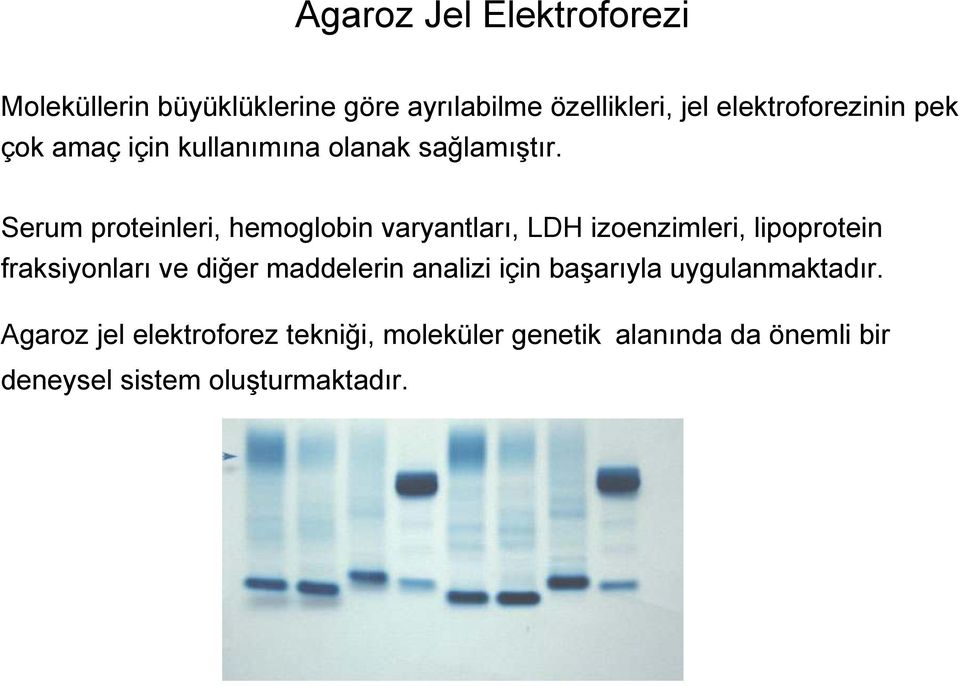 Agaroz Jel Elektroforezi

Moleküllerin büyüklüklerine göre ayrılabilme özellikleri, jel elektroforezinin pek çok amaç için kullanımına olanak sağlamıştır.

Serum proteinleri, hemoglobin varyantları, LDH izoenzimleri, lipoprotein fraksiyonları ve diğer maddelerin analizi için başarıyla uygulanmaktadır.

Agaroz jel elektroforez tekniği, moleküler genetik alanında da önemli bir deneysel sistem oluşturmaktadır.